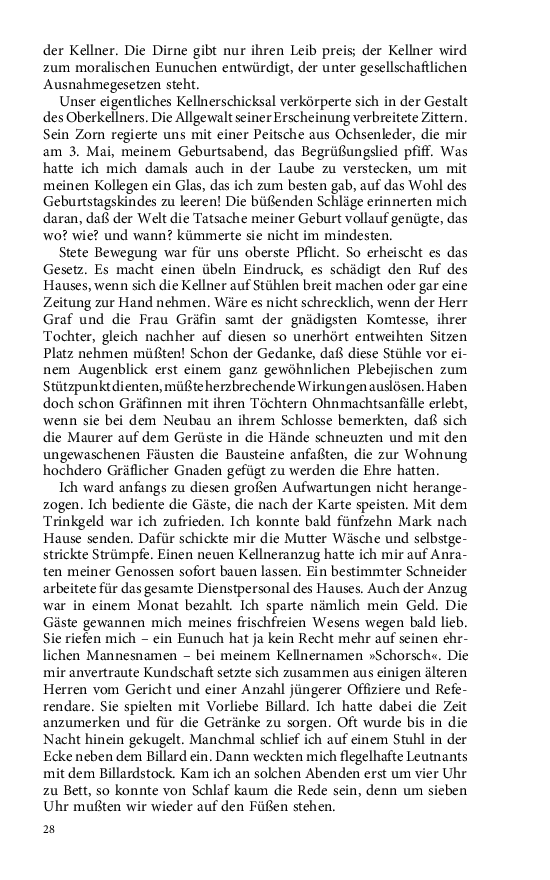 der Kellner. Die Dirne gibt nur ihren Leib preis; der Kellner wird zum moralischen Eunuchen entwürdigt, der unter gesellschaftlichen Ausnahmegesetzen steht.

Unser eigentliches Kellnerschicksal verkörperte sich in der Gestalt des Oberkellners. Die Allgewalt seiner Erscheinung verbreitete Zittern. Sein Zorn regierte uns mit einer Peitsche aus Ochsenleder, die mir am 3. Mai, meinem Geburtsabend, das Begrüßungslied pfiff. Was hatte ich mich damals auch in der Laube zu verstecken, um mit meinen Kollegen ein Glas, das ich zum besten gab, auf das Wohl des Geburtstagskindes zu leeren! Die büßenden Schläge erinnerten mich daran, daß der Welt die Tatsache meiner Geburt vollauf genügte, das wo? wie? und wann? kümmerte sie nicht im mindesten.

Stete Bewegung war für uns oberste Pflicht. So erheischt es das Gesetz. Es macht einen übeln Eindruck, es schädigt den Ruf des Hauses, wenn sich die Kellner auf Stühlen breit machen oder gar eine Zeitung zur Hand nehmen. Wäre es nicht schrecklich, wenn der Herr Graf und die Frau Gräfin samt der gnädigsten Komtesse, ihrer Tochter, gleich nachher auf diesen so unerhört entweihten Sitzen Platz nehmen müßten! Schon der Gedanke, daß diese Stühle vor einem Augenblick erst einem ganz gewöhnlichen Plebejischen zum Stützpunkt dienten, müßte herzbrechende Wirkungen auslösen. Haben doch schon Gräfinnen mit ihren Töchtern Ohnmachtsanfälle erlebt, wenn sie bei dem Neubau an ihrem Schlosse bemerkten, daß sich die Maurer auf dem Gerüste in die Hände schneuzten und mit den ungewaschenen Fäusten die Bausteine anfaßten, die zur Wohnung hochdero Gräflicher Gnaden gefügt zu werden die Ehre hatten.

Ich ward anfangs zu diesen großen Aufwartungen nicht herangezogen. Ich bediente die Gäste, die nach der Karte speisten. Mit dem Trinkgeld war ich zufrieden. Ich konnte bald fünfzehn Mark nach Hause senden. Dafür schickte mir die Mutter Wäsche und selbstgestrickte Strümpfe. Einen neuen Kellneranzug hatte ich mir auf Anraten meiner Genossen sofort bauen lassen. Ein bestimmter Schneider arbeitete für das gesamte Dienstpersonal des Hauses. Auch der Anzug war in einem Monat bezahlt. Ich sparte nämlich mein Geld. Die Gäste gewannen mich meines frischfreien Wesens wegen bald lieb. Sie riefen mich – ein Eunuch hat ja kein Recht mehr auf seinen ehrlichen Mannesnamen – bei meinem Kellnernamen »Schorsch«. Die mir anvertraute Kundschaft setzte sich zusammen aus einigen älteren Herren vom Gericht und einer Anzahl jüngerer Offiziere und Referendare. Sie spielten mit Vorliebe Billard. Ich hatte dabei die Zeit anzumerken und für die Getränke zu sorgen. Oft wurde bis in die Nacht hinein gekugelt. Manchmal schlief ich auf einem Stuhl in der Ecke neben dem Billard ein. Dann weckten mich flegelhafte Leutnants mit dem Billardstock. Kam ich an solchen Abenden erst um vier Uhr zu Bett, so konnte von Schlaf kaum die Rede sein, denn um sieben Uhr mußten wir wieder auf den Füßen stehen.

28